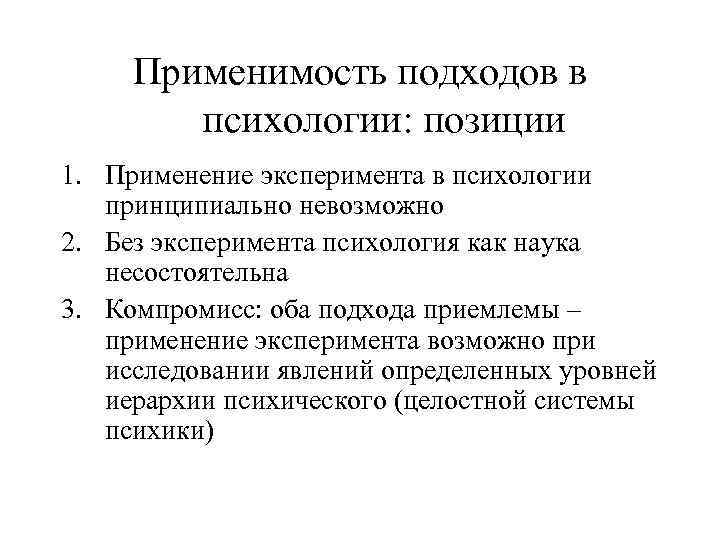 Применимость подходов в психологии: позиции

1. Применение эксперимента в психологии принципиально невозможно
2. Без эксперимента психология как наука несостоятельна
3. Компромисс: оба подхода приемлемы – применение эксперимента возможно при исследовании явлений определенных уровней иерархии психического (целостной системы психики)